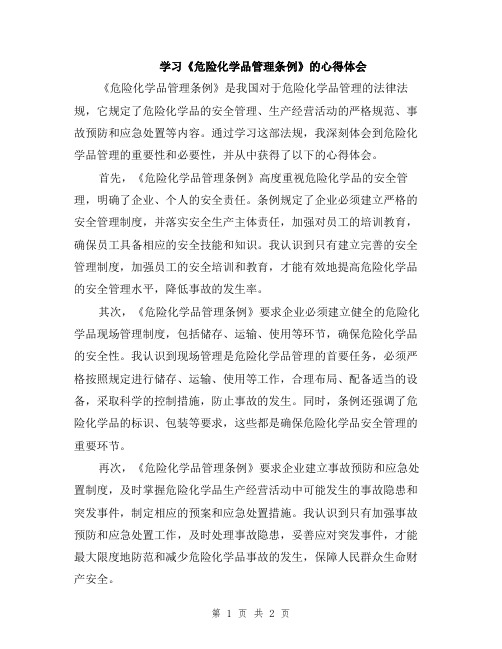 学习《危险化学品管理条例》的心得体会

《危险化学品管理条例》是我国对于危险化学品管理的法律法规，它规定了危险化学品的安全管理、生产经营活动的严格规范、事故预防和应急处置等内容。通过学习这部法规，我深刻体会到危险化学品管理的重要性和必要性，并从中获得了以下的心得体会。

首先，《危险化学品管理条例》高度重视危险化学品的安全管理，明确了企业、个人的安全责任。条例规定了企业必须建立严格的安全管理制度，并落实安全生产主体责任，加强对员工的培训教育，确保员工具备相应的安全技能和知识。我认识到只有建立完善的安全管理制度，加强员工的安全培训和教育，才能有效地提高危险化学品的安全管理水平，降低事故的发生率。

其次，《危险化学品管理条例》要求企业必须建立健全的危险化学品现场管理制度，包括储存、运输、使用等环节，确保危险化学品的安全性。我认识到现场管理是危险化学品管理的首要任务，必须严格按照规定进行储存、运输、使用等工作，合理布局、配备适当的设备，采取科学的控制措施，防止事故的发生。同时，条例还强调了危险化学品的标识、包装等要求，这些都是确保危险化学品安全管理的重要环节。

再次，《危险化学品管理条例》要求企业建立事故预防和应急处置制度，及时掌握危险化学品生产经营活动中可能发生的事故隐患和突发事件，制定相应的预案和应急处置措施。我认识到只有加强事故预防和应急处置工作，及时处理事故隐患，妥善应对突发事件，才能最大限度地防范和减少危险化学品事故的发生，保障人民群众生命财产安全。

第 1 页 共 2 页